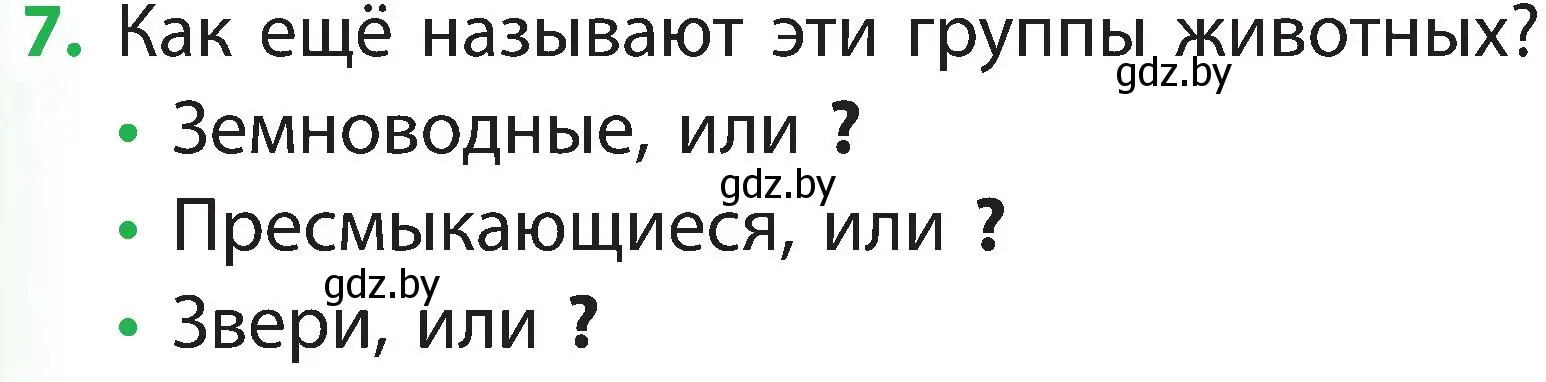 7. Как ещё называют эти группы животных?
gdz.by

• Земноводные, или ?
gdz.by

• Пресмыкающиеся, или ?
gdz.by

• Звери, или ?